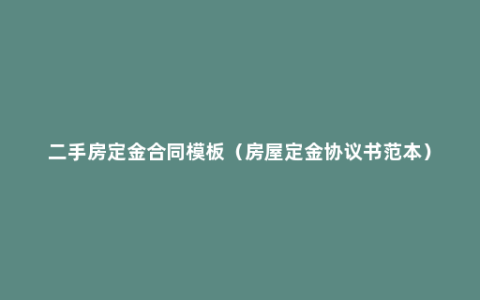 二手房定金合同模板（房屋定金协议书范本）